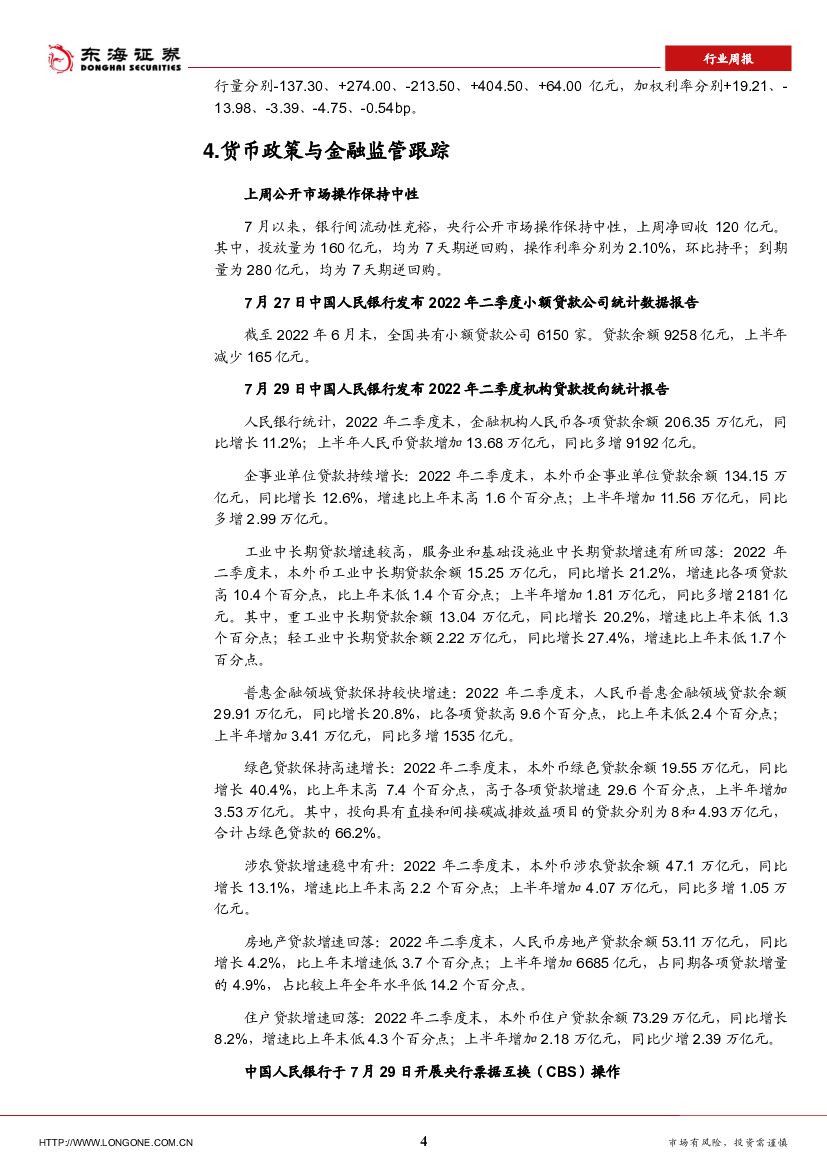 东海证券
DONGHAI SECURITIES

行业周报

行量分别-137.30、+274.00、-213.50、+404.50、+64.00 亿元，加权利率分别+19.21、-13.98、-3.39、-4.75、-0.54bp。

4.货币政策与金融监管跟踪

上周公开市场操作保持中性

7 月以来，银行间流动性充裕，央行公开市场操作保持中性，上周净回收 120 亿元。其中，投放量为 160 亿元，均为 7 天期逆回购，操作利率分别为 2.10%，环比持平；到期量为 280 亿元，均为 7 天期逆回购。

7 月 27 日中国人民银行发布 2022 年二季度小额贷款公司统计数据报告

截至 2022 年 6 月末，全国共有小额贷款公司 6150 家。贷款余额 9258 亿元，上半年减少 165 亿元。

7 月 29 日中国人民银行发布 2022 年二季度机构贷款投向统计报告

人民银行统计，2022 年二季度末，金融机构人民币各项贷款余额 206.35 万亿元，同比增长 11.2%；上半年人民币贷款增加 13.68 万亿元，同比多增 9192 亿元。

企事业单位贷款持续增长：2022 年二季度末，本外币企事业单位贷款余额 134.15 万亿元，同比增长 12.6%，增速比上年末高 1.6 个百分点；上半年增加 11.56 万亿元，同比多增 2.99 万亿元。

工业中长期贷款增速较高，服务业和基础设施业中长期贷款增速有所回落：2022 年二季度末，本外币工业中长期贷款余额 15.25 万亿元，同比增长 21.2%，增速比各项贷款高 10.4 个百分点，比上年末低 1.4 个百分点；上半年增加 1.81 万亿元，同比多增 2181 亿元。其中，重工业中长期贷款余额 13.04 万亿元，同比增长 20.2%，增速比上年末低 1.3 个百分点；轻工业中长期贷款余额 2.22 万亿元，同比增长 27.4%，增速比上年末低 1.7 个百分点。

普惠金融领域贷款保持较快增速：2022 年二季度末，人民币普惠金融领域贷款余额 29.91 万亿元，同比增长 20.8%，比各项贷款高 9.6 个百分点，比上年末低 2.4 个百分点；上半年增加 3.41 万亿元，同比多增 1535 亿元。

绿色贷款保持高速增长：2022 年二季度末，本外币绿色贷款余额 19.55 万亿元，同比增长 40.4%，比上年末高 7.4 个百分点，高于各项贷款增速 29.6 个百分点，上半年增加 3.53 万亿元。其中，投向具有直接和间接碳减排效益项目的贷款分别为 8 和 4.93 万亿元，合计占绿色贷款的 66.2%。

涉农贷款增速稳中有升：2022 年二季度末，本外币涉农贷款余额 47.1 万亿元，同比增长 13.1%，增速比上年末高 2.2 个百分点；上半年增加 4.07 万亿元，同比多增 1.05 万亿元。

房地产贷款增速回落：2022 年二季度末，人民币房地产贷款余额 53.11 万亿元，同比增长 4.2%，比上年末增速低 3.7 个百分点；上半年增加 6685 亿元，占同期各项贷款增量的 4.9%，占比较上年全年水平低 14.2 个百分点。

住户贷款增速回落：2022 年二季度末，本外币住户贷款余额 73.29 万亿元，同比增长 8.2%，增速比上年末低 4.3 个百分点；上半年增加 2.18 万亿元，同比少增 2.39 万亿元。

中国人民银行于 7 月 29 日开展央行票据互换（CBS）操作

HTTP://WWW.LONGONE.COM.CN

4

市场有风险，投资需谨慎